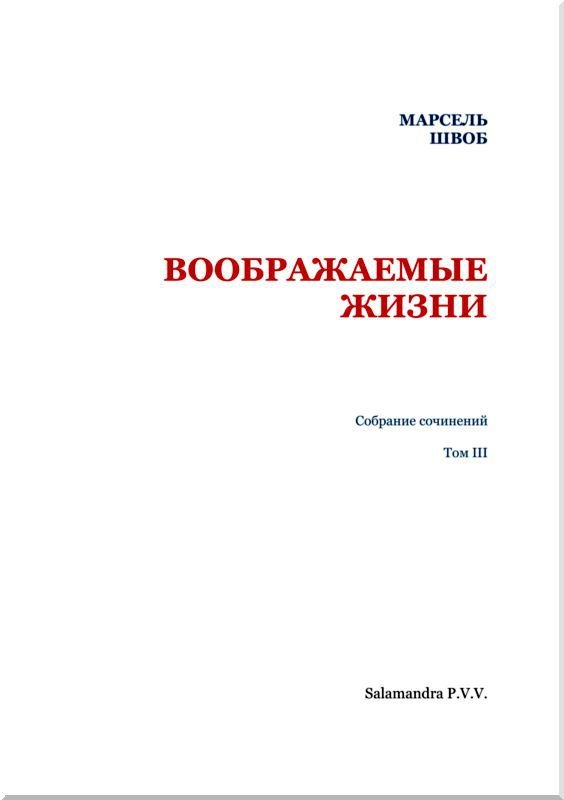 МАРСЕЛЬ
ШВОБ

ВООБРАЖАЕМЫЕ
ЖИЗНИ

Собрание сочинений

Том III

Salamandra P.V.V.